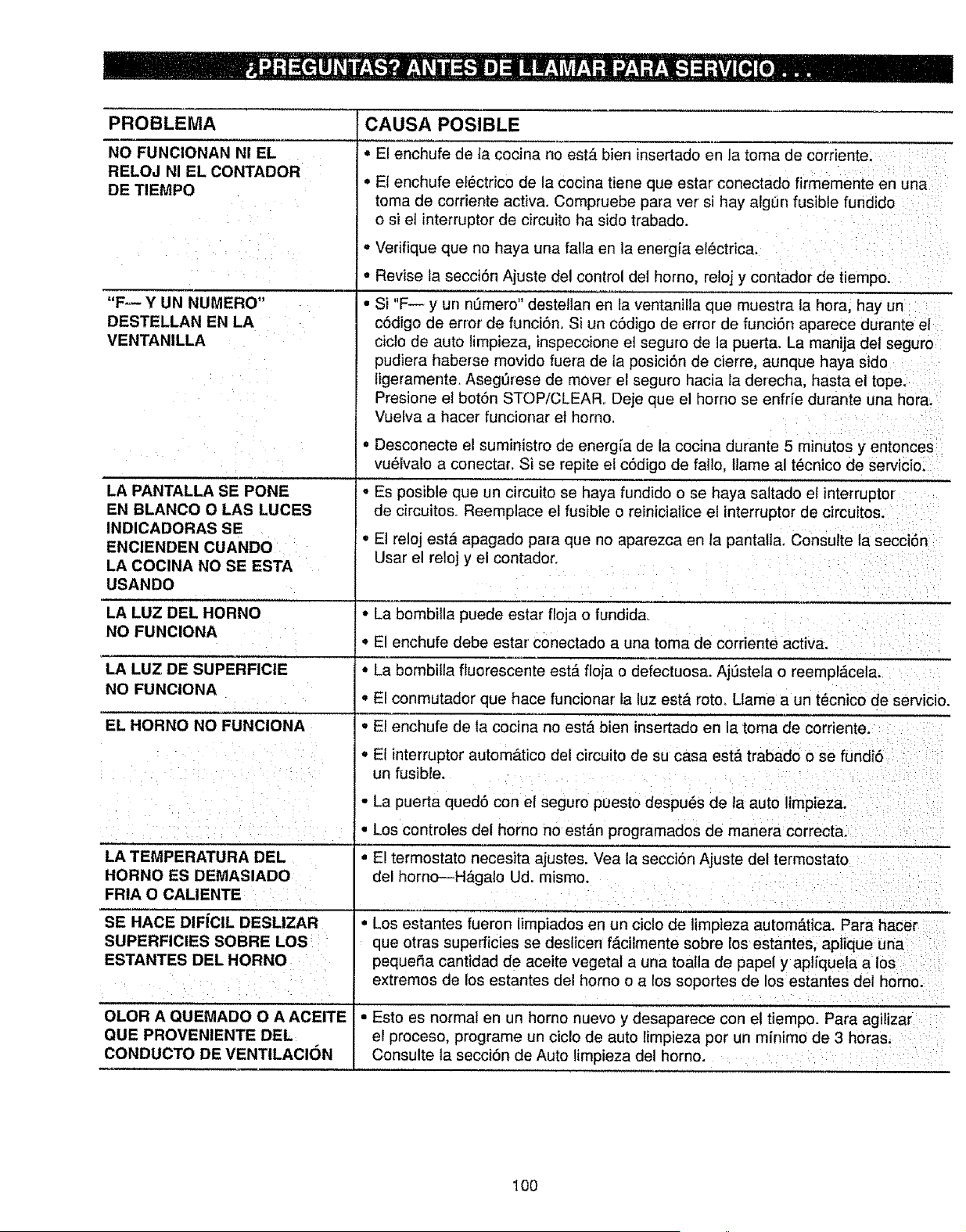 ¿PREGUNTAS? ANTES DE LLAMAR PARA SERVICIO . . .

| PROBLEMA | CAUSA POSIBLE |
|---|---|
| NO FUNCIONAN NI EL RELOJ NI EL CONTADOR DE TIEMPO | • El enchufe de la cocina no está bien insertado en la toma de corriente. • El enchufe eléctrico de la cocina tiene que estar conectado firmemente en una toma de corriente activa. Compruebe para ver si hay algún fusible fundido o si el interruptor de circuito ha sido trabado. • Verifique que no haya una falla en la energía eléctrica. • Revise la sección Ajuste del control del horno, reloj y contador de tiempo. |
| "F— Y UN NUMERO" DESTELLAN EN LA VENTANILLA | • Si "F— y un número" destellan en la ventanilla que muestra la hora, hay un código de error de función. Si un código de error de función aparece durante el ciclo de auto limpieza, inspeccione el seguro de la puerta. La manija del seguro pudiera haberse movido fuera de la posición de cierre, aunque haya sido ligeramente. Asegúrese de mover el seguro hacia la derecha, hasta el tope. Presione el botón STOP/CLEAR. Deje que el horno se enfríe durante una hora. Vuelva a hacer funcionar el horno. • Desconecte el suministro de energía de la cocina durante 5 minutos y entonces vuélvalo a conectar. Si se repite el código de fallo, llame al técnico de servicio. |
| LA PANTALLA SE PONE EN BLANCO O LAS LUCES INDICADORAS SE ENCIENDEN CUANDO LA COCINA NO SE ESTA USANDO | • Es posible que un circuito se haya fundido o se haya saltado el interruptor de circuitos. Reemplace el fusible o reinicialice el interruptor de circuitos. • El reloj está apagado para que no aparezca en la pantalla. Consulte la sección Usar el reloj y el contador. |
| LA LUZ DEL HORNO NO FUNCIONA | • La bombilla puede estar floja o fundida. • El enchufe debe estar conectado a una toma de corriente activa. |
| LA LUZ DE SUPERFICIE NO FUNCIONA | • La bombilla fluorescente está floja o defectuosa. Ajústela o reemplácela. • El conmutador que hace funcionar la luz está roto. Llame a un técnico de servicio. |
| EL HORNO NO FUNCIONA | • El enchufe de la cocina no está bien insertado en la toma de corriente. • El interruptor automático del circuito de su casa está trabado o se fundió un fusible. • La puerta quedó con el seguro puesto después de la auto limpieza. • Los controles del horno no están programados de manera correcta. |
| LA TEMPERATURA DEL HORNO ES DEMASIADO FRIA O CALIENTE | • El termostato necesita ajustes. Vea la sección Ajuste del termostato del horno—Hágalo Ud. mismo. |
| SE HACE DIFÍCIL DESLIZAR SUPERFICIES SOBRE LOS ESTANTES DEL HORNO | • Los estantes fueron limpiados en un ciclo de limpieza automática. Para hacer que otras superficies se deslicen fácilmente sobre los estantes, aplique una pequeña cantidad de aceite vegetal a una toalla de papel y aplíquela a los extremos de los estantes del horno o a los soportes de los estantes del horno. |
| OLOR A QUEMADO O A ACEITE QUE PROVENIENTE DEL CONDUCTO DE VENTILACIÓN | • Esto es normal en un horno nuevo y desaparece con el tiempo. Para agilizar el proceso, programe un ciclo de auto limpieza por un mínimo de 3 horas. Consulte la sección de Auto limpieza del horno. |

100